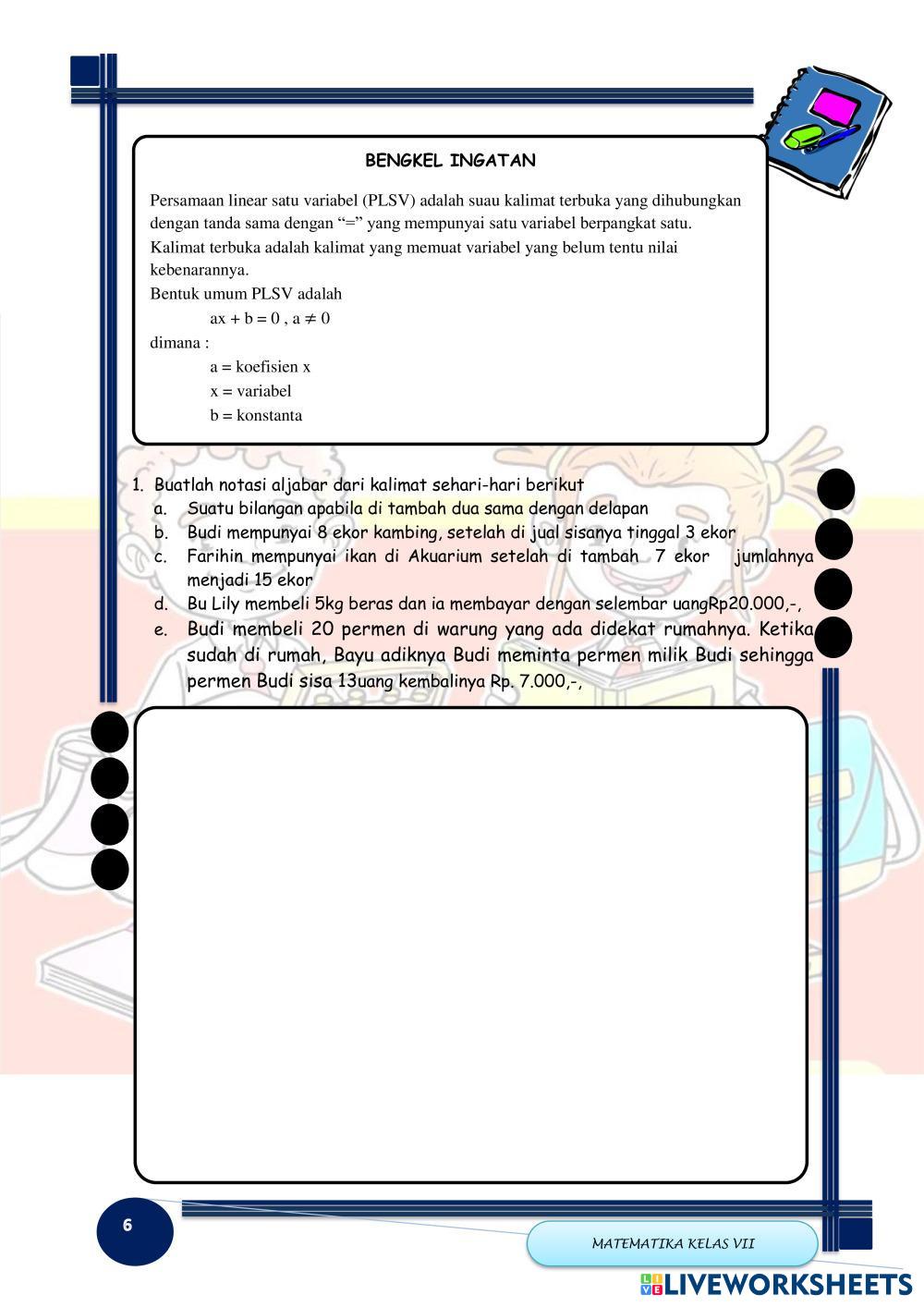 BENGKEL INGATAN

Persamaan linear satu variabel (PLSV) adalah suau kalimat terbuka yang dihubungkan dengan tanda sama dengan “=” yang mempunyai satu variabel berpangkat satu.
Kalimat terbuka adalah kalimat yang memuat variabel yang belum tentu nilai kebenarannya.
Bentuk umum PLSV adalah
$ax + b = 0$ , $a \neq 0$
dimana :
a = koefisien x
x = variabel
b = konstanta

1. Buatlah notasi aljabar dari kalimat sehari-hari berikut
a. Suatu bilangan apabila di tambah dua sama dengan delapan
b. Budi mempunyai 8 ekor kambing, setelah di jual sisanya tinggal 3 ekor
c. Farihin mempunyai ikan di Akuarium setelah di tambah 7 ekor jumlahnya menjadi 15 ekor
d. Bu Lily membeli 5kg beras dan ia membayar dengan selembar uangRp20.000,-,
e. Budi membeli 20 permen di warung yang ada didekat rumahnya. Ketika sudah di rumah, Bayu adiknya Budi meminta permen milik Budi sehingga permen Budi sisa 13uang kembalinya Rp. 7.000,-,

6

MATEMATIKA KELAS VII

LIVEWORKSHEETS